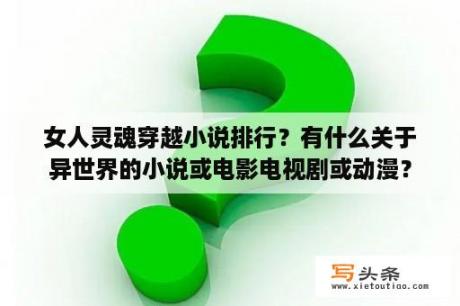 女人灵魂穿越小说排行？有什么关于异世界的小说或电影电视剧或动漫？

写头条
www.xietoutiao.com